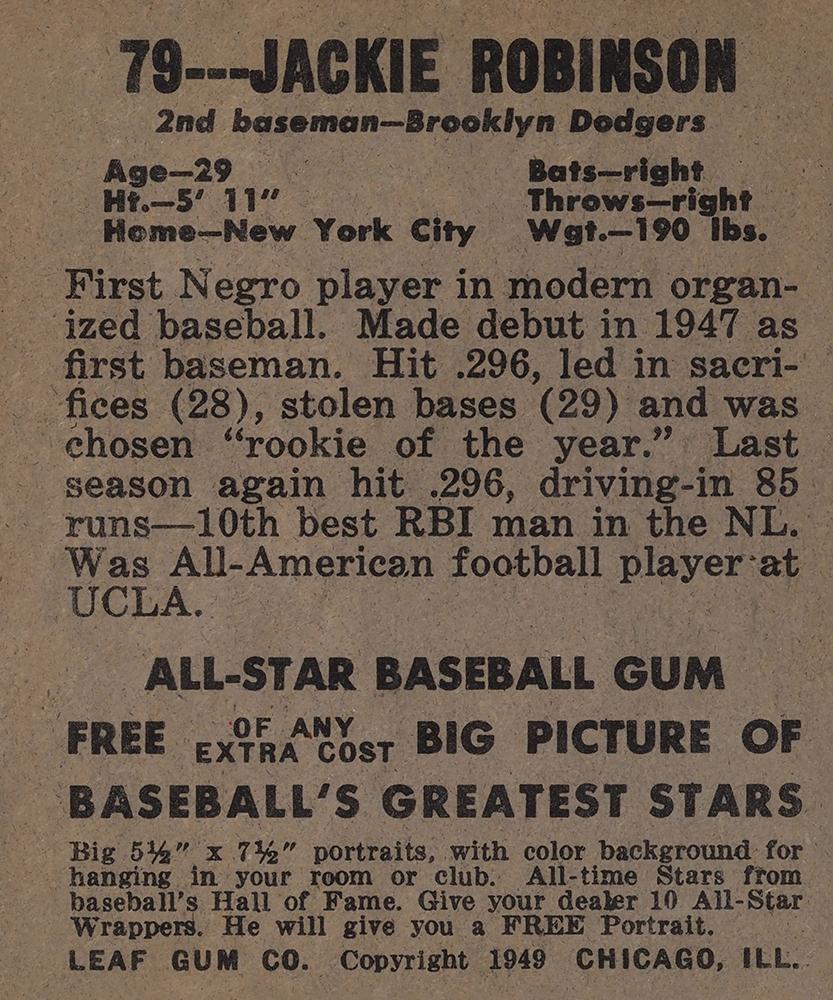 79---JACKIE ROBINSON
2nd baseman—Brooklyn Dodgers

Age—29
Ht.—5' 11"
Home—New York City

Bats—right
Throws—right
Wgt.—190 lbs.

First Negro player in modern organized baseball. Made debut in 1947 as first baseman. Hit .296, led in sacrifices (28), stolen bases (29) and was chosen "rookie of the year." Last season again hit .296, driving-in 85 runs—10th best RBI man in the NL. Was All-American football player at UCLA.

ALL-STAR BASEBALL GUM

FREE OF ANY EXTRA COST BIG PICTURE OF BASEBALL'S GREATEST STARS

Big 5½" x 7½" portraits, with color background for hanging in your room or club. All-time Stars from baseball's Hall of Fame. Give your dealer 10 All-Star Wrappers. He will give you a FREE Portrait.

LEAF GUM CO. Copyright 1949 CHICAGO, ILL.